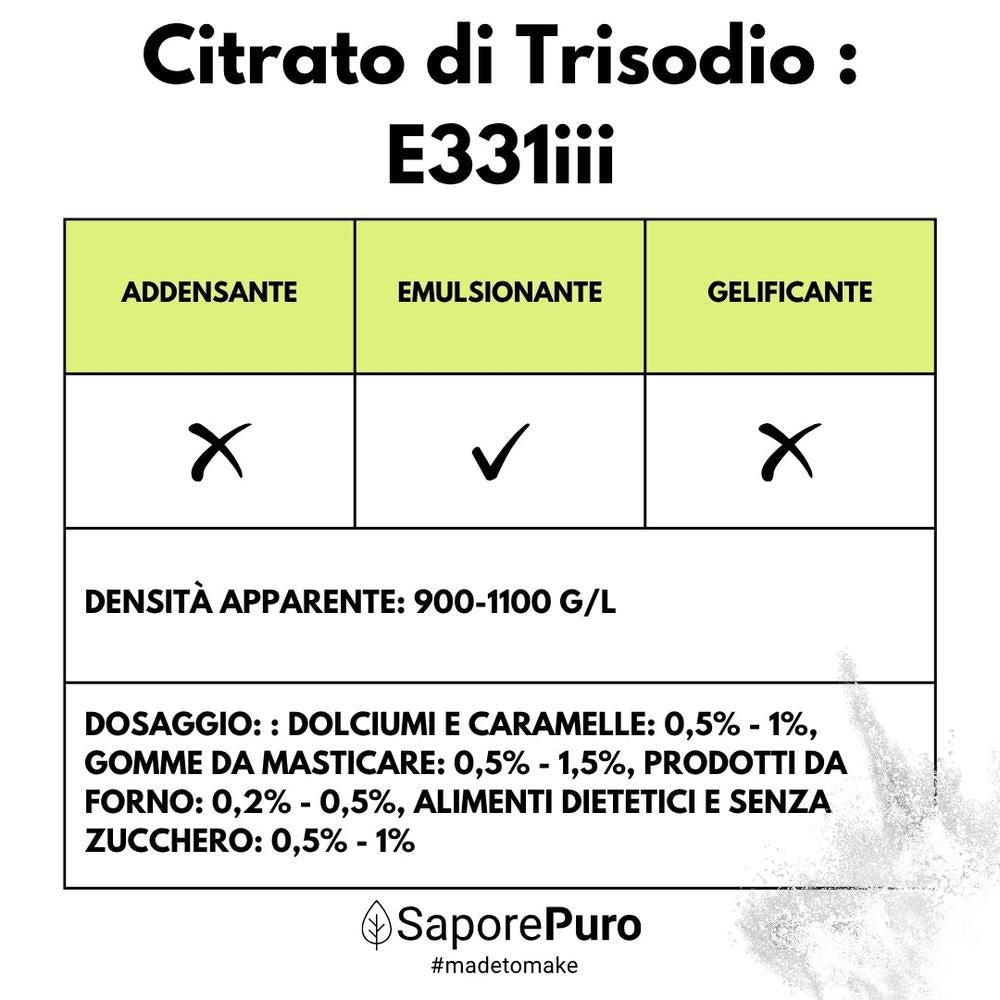 Citrato di Trisodio : E331iii

| ADDENSANTE | EMULSIONANTE | GELIFICANTE |
|---|---|---|
| ✗ | ✓ | ✗ |

DENSITÀ APPARENTE: 900-1100 G/L

DOSAGGIO: : DOLCIUMI E CARAMELLE: 0,5% - 1%, GOMME DA MASTICARE: 0,5% - 1,5%, PRODOTTI DA FORNO: 0,2% - 0,5%, ALIMENTI DIETETICI E SENZA ZUCCHERO: 0,5% - 1%

SaporePuro
#madetomake